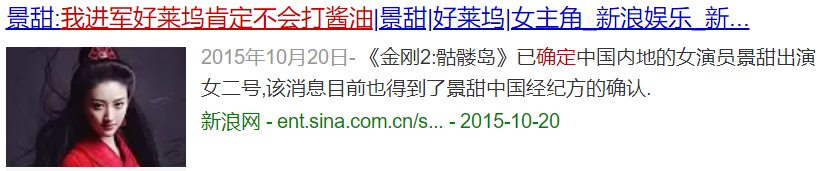 景甜:我进军好莱坞肯定不会打酱油|景甜|好莱坞|女主角_新浪娱乐_新...

2015年10月20日- 《金刚2:骷髅岛》已确定中国内地的女演员景甜出演女二号,该消息目前也得到了景甜中国经纪方的确认.

新浪网 - ent.sina.com.cn/s... - 2015-10-20